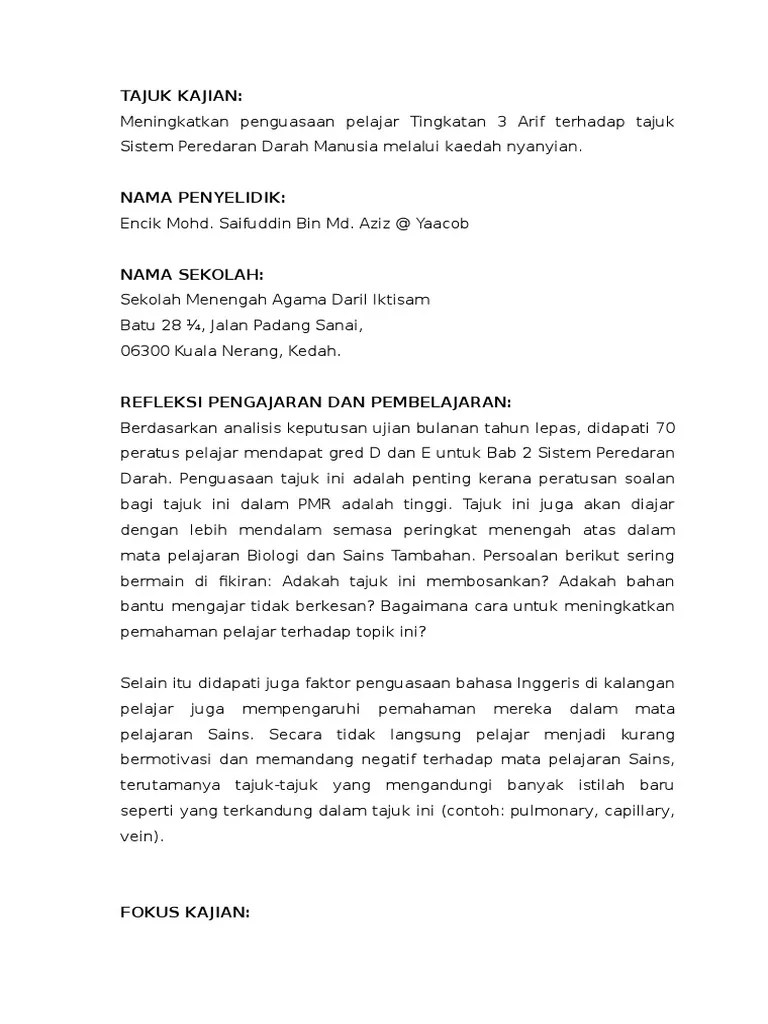 TAJUK KAJIAN:
Meningkatkan penguasaan pelajar Tingkatan 3 Arif terhadap tajuk Sistem Peredaran Darah Manusia melalui kaedah nyanyian.

NAMA PENYELIDIK:
Encik Mohd. Saifuddin Bin Md. Aziz @ Yaacob

NAMA SEKOLAH:
Sekolah Menengah Agama Daril Iktisam
Batu 28 ¼, Jalan Padang Sanai,
06300 Kuala Nerang, Kedah.

REFLEKSI PENGAJARAN DAN PEMBELAJARAN:
Berdasarkan analisis keputusan ujian bulanan tahun lepas, didapati 70 peratus pelajar mendapat gred D dan E untuk Bab 2 Sistem Peredaran Darah. Penguasaan tajuk ini adalah penting kerana peratusan soalan bagi tajuk ini dalam PMR adalah tinggi. Tajuk ini juga akan diajar dengan lebih mendalam semasa peringkat menengah atas dalam mata pelajaran Biologi dan Sains Tambahan. Persoalan berikut sering bermain di fikiran: Adakah tajuk ini membosankan? Adakah bahan bantu mengajar tidak berkesan? Bagaimana cara untuk meningkatkan pemahaman pelajar terhadap topik ini?

Selain itu didapati juga faktor penguasaan bahasa Inggeris di kalangan pelajar juga mempengaruhi pemahaman mereka dalam mata pelajaran Sains. Secara tidak langsung pelajar menjadi kurang bermotivasi dan memandang negatif terhadap mata pelajaran Sains, terutamanya tajuk-tajuk yang mengandungi banyak istilah baru seperti yang terkandung dalam tajuk ini (contoh: pulmonary, capillary, vein).

FOKUS KAJIAN: